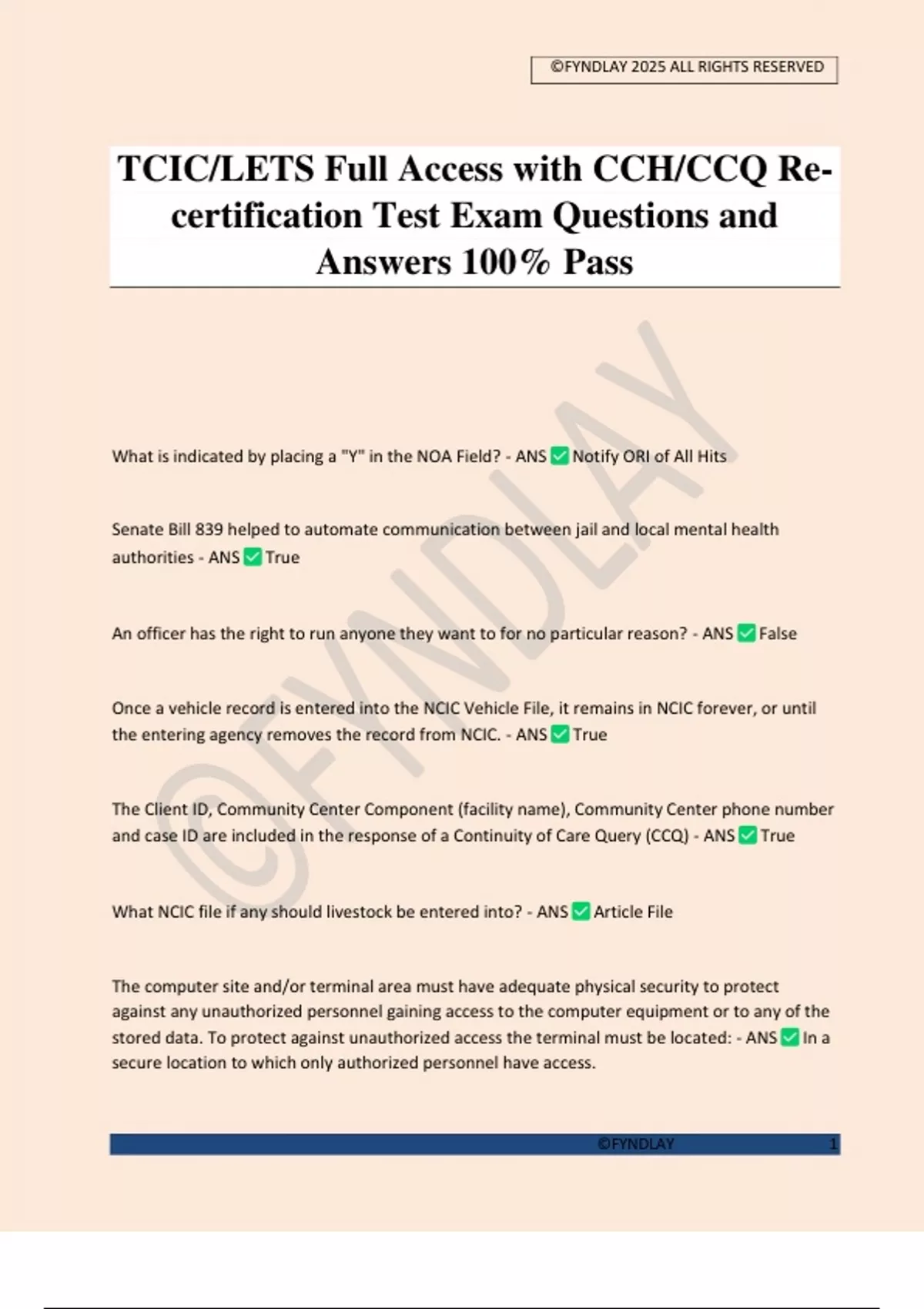 ©FYNDLAY 2025 ALL RIGHTS RESERVED

TCIC/LETS Full Access with CCH/CCQ Re-certification Test Exam Questions and Answers 100% Pass

©FYNDLAY

What is indicated by placing a "Y" in the NOA Field? - ANS ✅ Notify ORI of All Hits

Senate Bill 839 helped to automate communication between jail and local mental health authorities - ANS ✅ True

An officer has the right to run anyone they want to for no particular reason? - ANS ✅ False

Once a vehicle record is entered into the NCIC Vehicle File, it remains in NCIC forever, or until the entering agency removes the record from NCIC. - ANS ✅ True

The Client ID, Community Center Component (facility name), Community Center phone number and case ID are included in the response of a Continuity of Care Query (CCQ) - ANS ✅ True

What NCIC file if any should livestock be entered into? - ANS ✅ Article File

The computer site and/or terminal area must have adequate physical security to protect against any unauthorized personnel gaining access to the computer equipment or to any of the stored data. To protect against unauthorized access the terminal must be located: - ANS ✅ In a secure location to which only authorized personnel have access.

©FYNDLAY 1